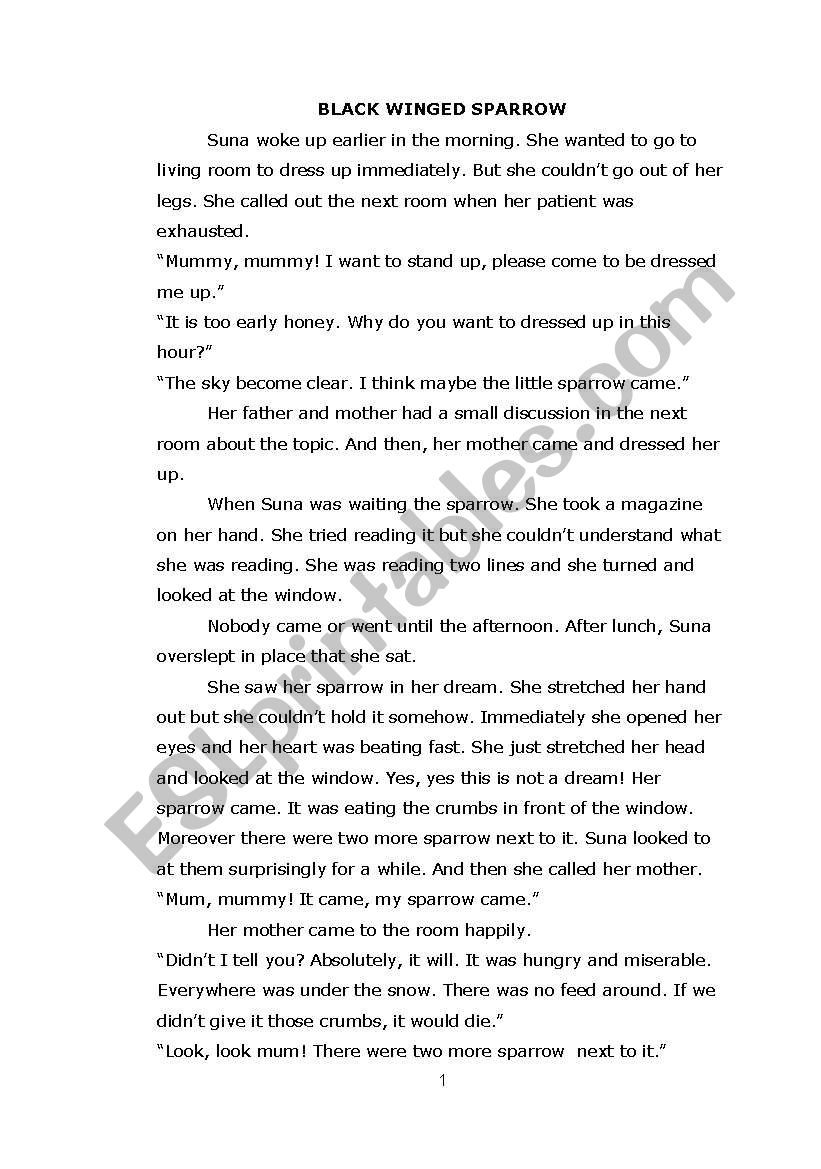 BLACK WINGED SPARROW

Suna woke up earlier in the morning. She wanted to go to living room to dress up immediately. But she couldn't go out of her legs. She called out the next room when her patient was exhausted.

"Mummy, mummy! I want to stand up, please come to be dressed me up."

"It is too early honey. Why do you want to dressed up in this hour?"

"The sky become clear. I think maybe the little sparrow came."

Her father and mother had a small discussion in the next room about the topic. And then, her mother came and dressed her up.

When Suna was waiting the sparrow. She took a magazine on her hand. She tried reading it but she couldn't understand what she was reading. She was reading two lines and she turned and looked at the window.

Nobody came or went until the afternoon. After lunch, Suna overslept in place that she sat.

She saw her sparrow in her dream. She stretched her hand out but she couldn't hold it somehow. Immediately she opened her eyes and her heart was beating fast. She just stretched her head and looked at the window. Yes, yes this is not a dream! Her sparrow came. It was eating the crumbs in front of the window. Moreover there were two more sparrow next to it. Suna looked to at them surprisingly for a while. And then she called her mother.

"Mum, mummy! It came, my sparrow came."

Her mother came to the room happily.

"Didn't I tell you? Absolutely, it will. It was hungry and miserable. Everywhere was under the snow. There was no feed around. If we didn't give it those crumbs, it would die."

"Look, look mum! There were two more sparrow next to it."

1

ESLprintables.com